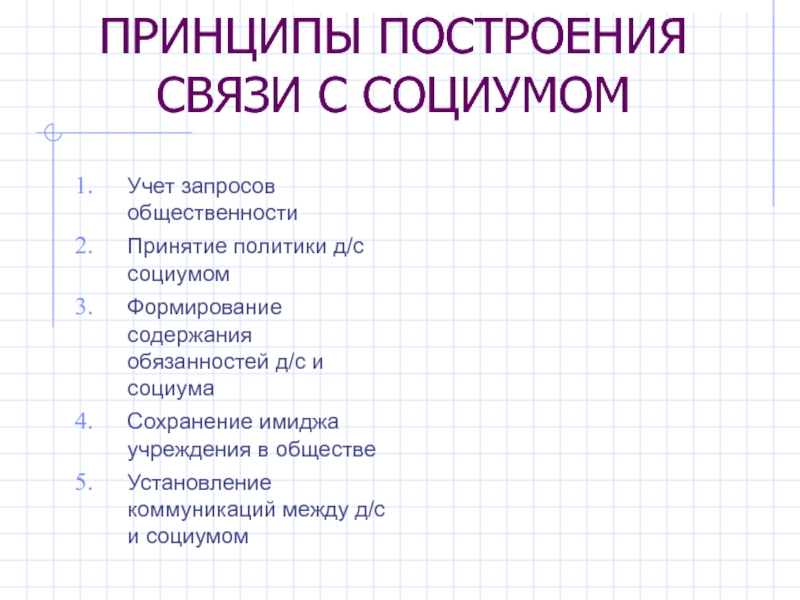 ПРИНЦИПЫ ПОСТРОЕНИЯ СВЯЗИ С СОЦИУМОМ

1. Учет запросов общественности
2. Принятие политики д/с социумом
3. Формирование содержания обязанностей д/с и социума
4. Сохранение имиджа учреждения в обществе
5. Установление коммуникаций между д/с и социумом